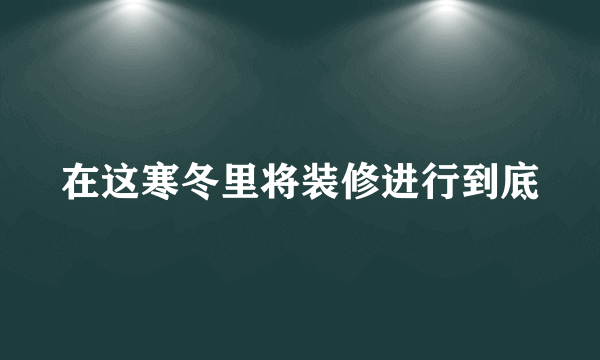 在这寒冬里将装修进行到底